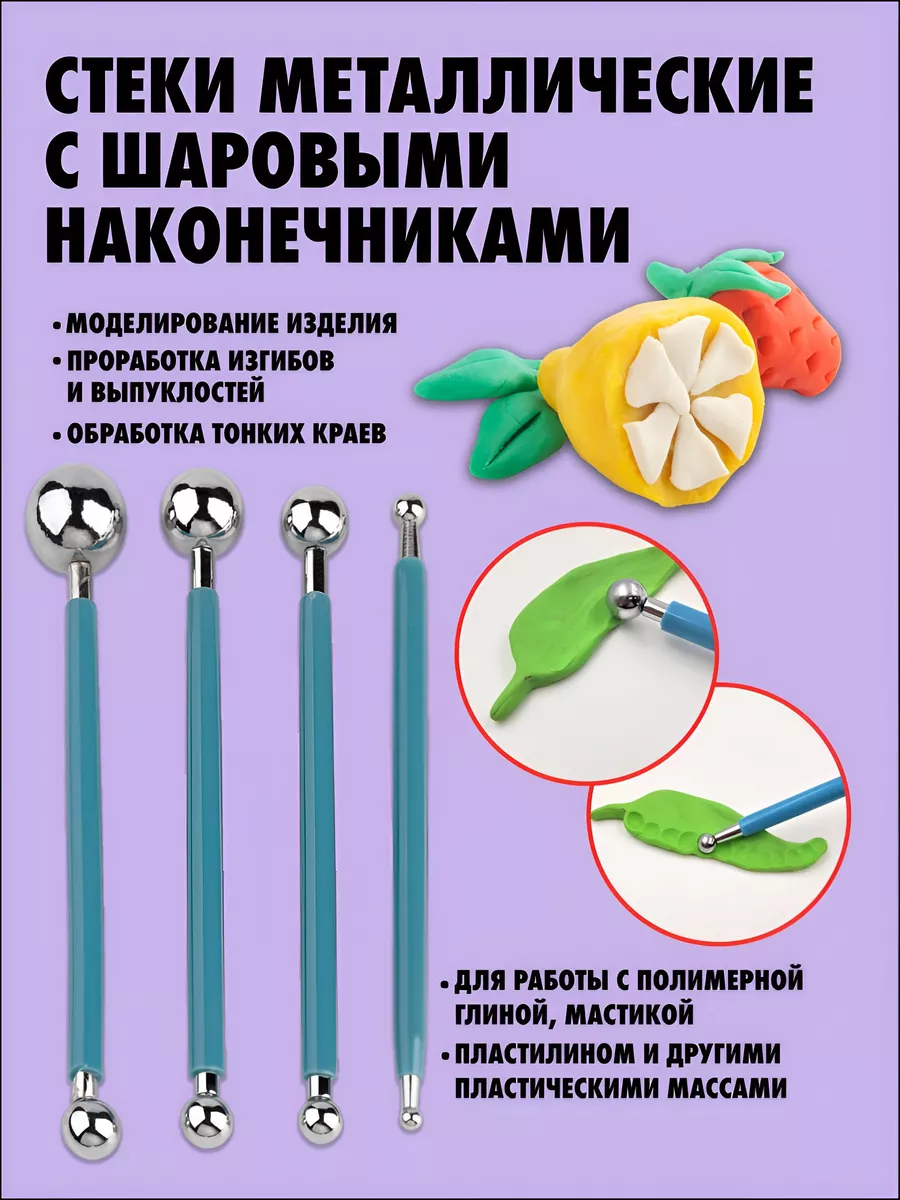 СТЕКИ МЕТАЛЛИЧЕСКИЕ С ШАРОВЫМИ НАКОНЕЧНИКАМИ

• МОДЕЛИРОВАНИЕ ИЗДЕЛИЯ
• ПРОРАБОТКА ИЗГИБОВ И ВЫПУКЛОСТЕЙ
• ОБРАБОТКА ТОНКИХ КРАЕВ

• ДЛЯ РАБОТЫ С ПОЛИМЕРНОЙ ГЛИНОЙ, МАСТИКОЙ
• ПЛАСТИЛИНОМ И ДРУГИМИ ПЛАСТИЧЕСКИМИ МАССАМИ